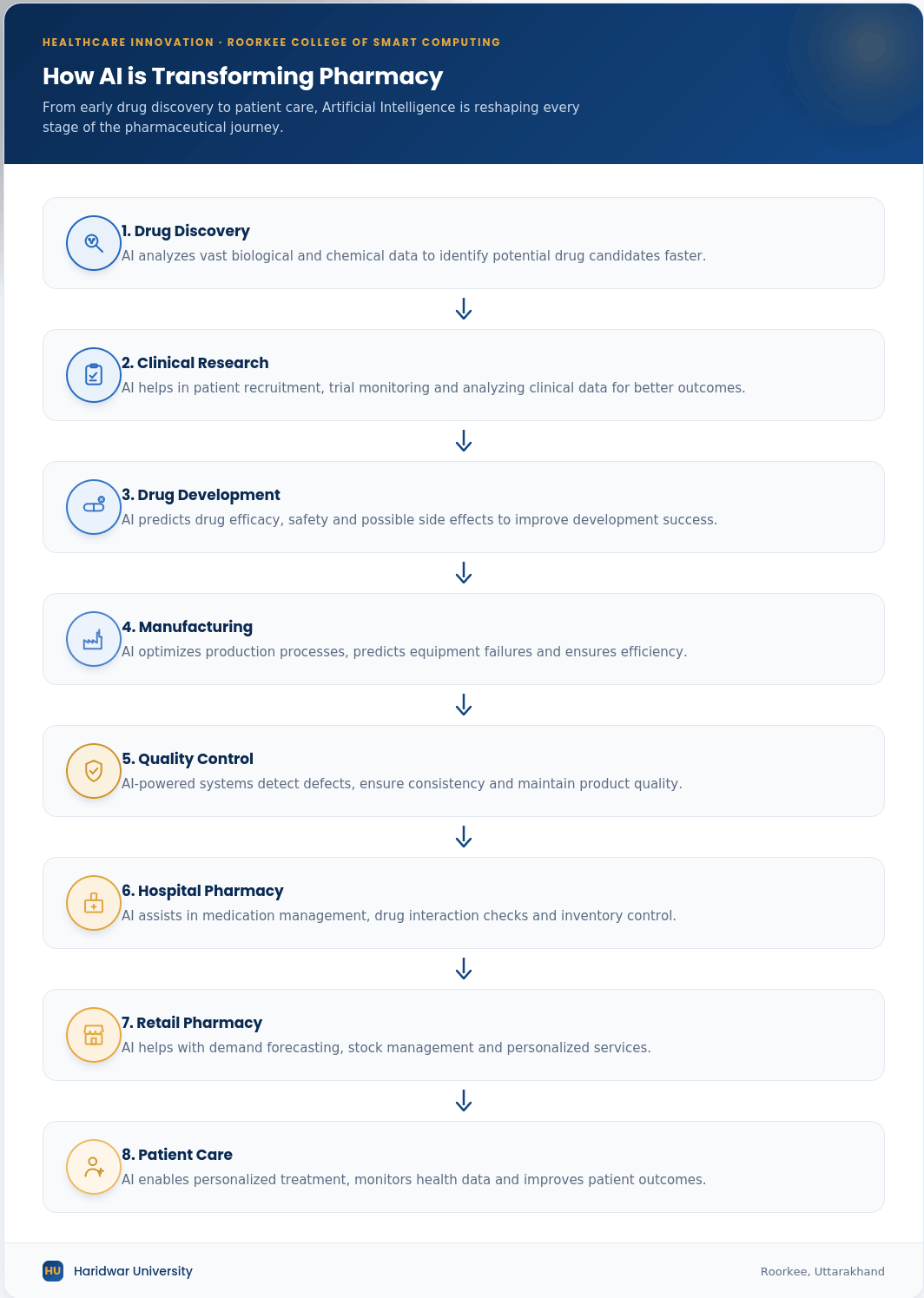 HEALTHCARE INNOVATION · ROORKEE COLLEGE OF SMART COMPUTING

How AI is Transforming Pharmacy

From early drug discovery to patient care, Artificial Intelligence is reshaping every stage of the pharmaceutical journey.

1. Drug Discovery
AI analyzes vast biological and chemical data to identify potential drug candidates faster.

2. Clinical Research
AI helps in patient recruitment, trial monitoring and analyzing clinical data for better outcomes.

3. Drug Development
AI predicts drug efficacy, safety and possible side effects to improve development success.

4. Manufacturing
AI optimizes production processes, predicts equipment failures and ensures efficiency.

5. Quality Control
AI-powered systems detect defects, ensure consistency and maintain product quality.

6. Hospital Pharmacy
AI assists in medication management, drug interaction checks and inventory control.

7. Retail Pharmacy
AI helps with demand forecasting, stock management and personalized services.

8. Patient Care
AI enables personalized treatment, monitors health data and improves patient outcomes.

HU Haridwar University

Roorkee, Uttarakhand